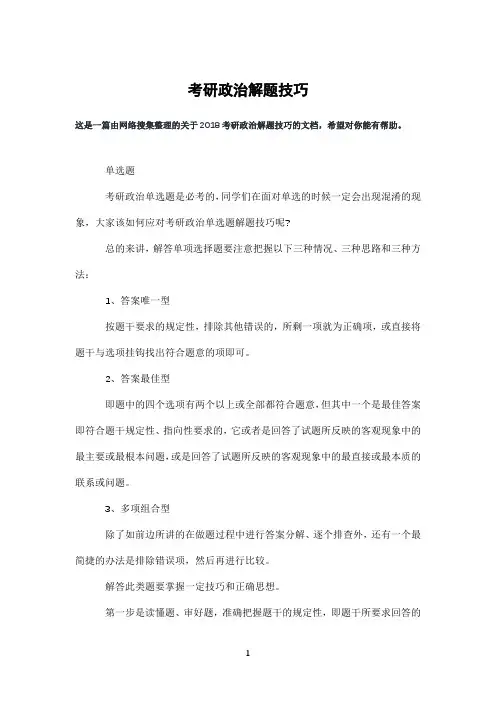 考研政治解题技巧

这是一篇由网络搜集整理的关于2018考研政治解题技巧的文档，希望对你能有帮助。

单选题

考研政治单选题是必考的，同学们在面对单选的时候一定会出现混淆的现象，大家该如何应对考研政治单选题解题技巧呢?

总的来讲，解答单项选择题要注意把握以下三种情况、三种思路和三种方法：

1、答案唯一型

按题干要求的规定性，排除其他错误的，所剩一项就为正确项，或直接将题干与选项挂钩找出符合题意的项即可。

2、答案最佳型

即题中的四个选项有两个以上或全部都符合题意，但其中一个是最佳答案即符合题干规定性、指向性要求的，它或者是回答了试题所反映的客观现象中的最主要或最根本问题，或是回答了试题所反映的客观现象中的最直接或最本质的联系或问题。

3、多项组合型

除了如前边所讲的在做题过程中进行答案分解、逐个排查外，还有一个最简捷的办法是排除错误项，然后再进行比较。

解答此类题要掌握一定技巧和正确思想。

第一步是读懂题、审好题，准确把握题干的规定性，即题干所要求回答的

1